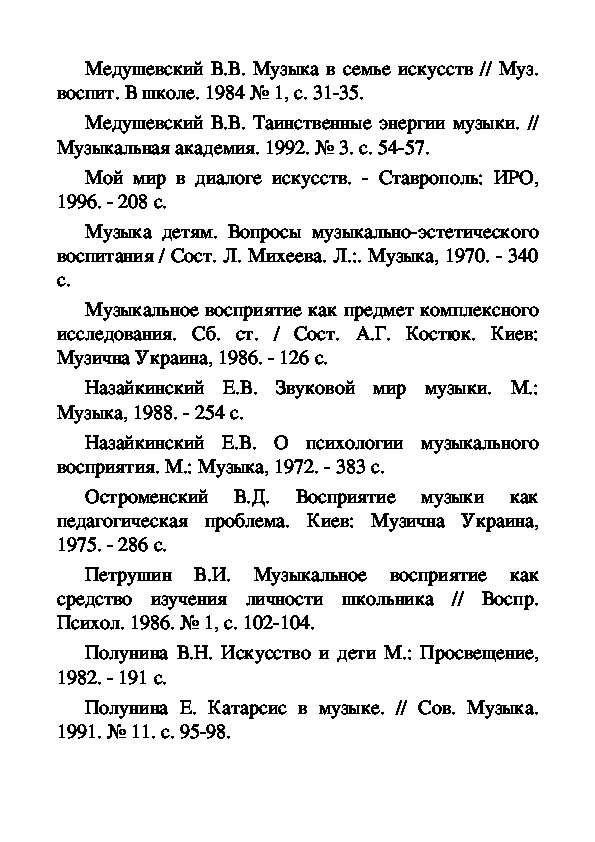 Медушевский В.В. Музыка в семье искусств // Муз. воспит. В школе. 1984 № 1, с. 31-35.

Медушевский В.В. Таинственные энергии музыки. // Музыкальная академия. 1992. № 3. с. 54-57.

Мой мир в диалоге искусств. - Ставрополь: ИРО, 1996. - 208 с.

Музыка детям. Вопросы музыкально-эстетического воспитания / Сост. Л. Михеева. Л.:. Музыка, 1970. - 340 с.

Музыкальное восприятие как предмет комплексного исследования. Сб. ст. / Сост. А.Г. Костюк. Киев: Музична Украина, 1986. - 126 с.

Назайкинский Е.В. Звуковой мир музыки. М.: Музыка, 1988. - 254 с.

Назайкинский Е.В. О психологии музыкального восприятия. М.: Музыка, 1972. - 383 с.

Остроменский В.Д. Восприятие музыки как педагогическая проблема. Киев: Музична Украина, 1975. - 286 с.

Петрушин В.И. Музыкальное восприятие как средство изучения личности школьника // Воспр. Психол. 1986. № 1, с. 102-104.

Полунина В.Н. Искусство и дети М.: Просвещение, 1982. - 191 с.

Полунина Е. Катарсис в музыке. // Сов. Музыка. 1991. № 11. с. 95-98.